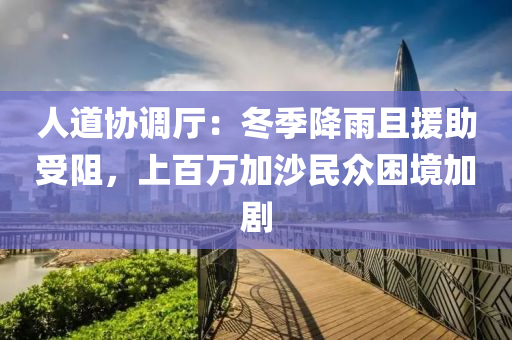 人道协调厅：冬季降雨且援助受阻，上百万加沙民众困境加剧